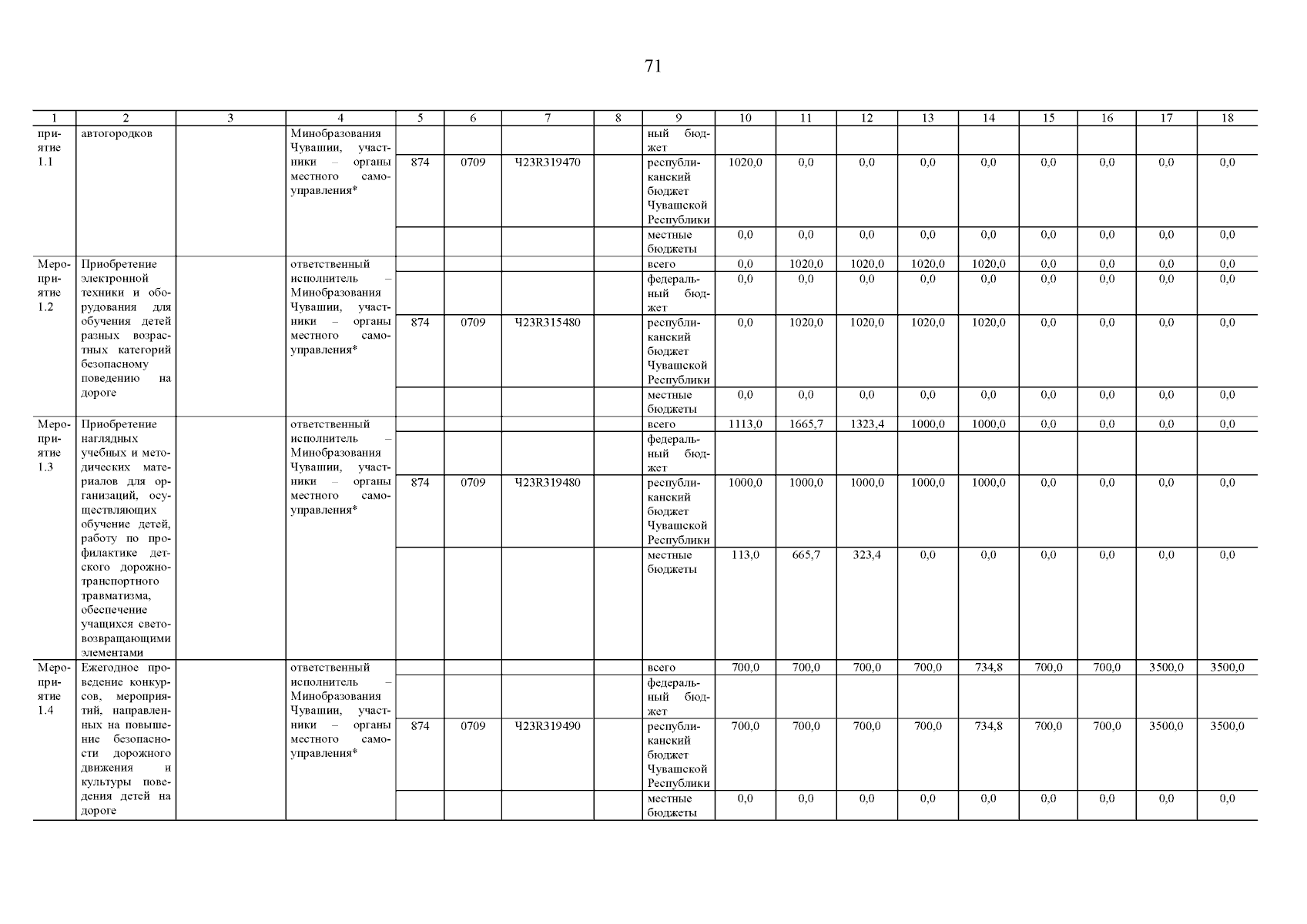 71

| 1 | 2 | 3 | 4 | 5 | 6 | 7 | 8 | 9 | 10 | 11 | 12 | 13 | 14 | 15 | 16 | 17 | 18 |
|---|---|---|---|---|---|---|---|---|---|---|---|---|---|---|---|---|---|
| приятие 1.1 | автогородков | | Минобразования Чувашии, участники – органы местного самоуправления* | | | | | ный бюджет | | | | | | | | | |
| | | | | 874 | 0709 | Ч23R319470 | | республиканский бюджет Чувашской Республики | 1020,0 | 0,0 | 0,0 | 0,0 | 0,0 | 0,0 | 0,0 | 0,0 | 0,0 |
| | | | | | | | | местные бюджеты | 0,0 | 0,0 | 0,0 | 0,0 | 0,0 | 0,0 | 0,0 | 0,0 | 0,0 |
| Мероприятие 1.2 | Приобретение электронной техники и оборудования для обучения детей разных возрастных категорий безопасному поведению на дороге | | ответственный исполнитель – Минобразования Чувашии, участники – органы местного самоуправления* | | | | | всего | 0,0 | 1020,0 | 1020,0 | 1020,0 | 1020,0 | 0,0 | 0,0 | 0,0 | 0,0 |
| | | | | | | | | федеральный бюджет | 0,0 | 0,0 | 0,0 | 0,0 | 0,0 | 0,0 | 0,0 | 0,0 | 0,0 |
| | | | | 874 | 0709 | Ч23R315480 | | республиканский бюджет Чувашской Республики | 0,0 | 1020,0 | 1020,0 | 1020,0 | 1020,0 | 0,0 | 0,0 | 0,0 | 0,0 |
| | | | | | | | | местные бюджеты | 0,0 | 0,0 | 0,0 | 0,0 | 0,0 | 0,0 | 0,0 | 0,0 | 0,0 |
| Мероприятие 1.3 | Приобретение наглядных учебных и методических материалов для организаций, осуществляющих обучение детей, работу по профилактике детского дорожно-транспортного травматизма, обеспечение учащихся световозвращающими элементами | | ответственный исполнитель – Минобразования Чувашии, участники – органы местного самоуправления* | | | | | всего | 1113,0 | 1665,7 | 1323,4 | 1000,0 | 1000,0 | 0,0 | 0,0 | 0,0 | 0,0 |
| | | | | | | | | федеральный бюджет | | | | | | | | | |
| | | | | 874 | 0709 | Ч23R319480 | | республиканский бюджет Чувашской Республики | 1000,0 | 1000,0 | 1000,0 | 1000,0 | 1000,0 | 0,0 | 0,0 | 0,0 | 0,0 |
| | | | | | | | | местные бюджеты | 113,0 | 665,7 | 323,4 | 0,0 | 0,0 | 0,0 | 0,0 | 0,0 | 0,0 |
| Мероприятие 1.4 | Ежегодное проведение конкурсов, мероприятий, направленных на повышение безопасности дорожного движения и культуры поведения детей на дороге | | ответственный исполнитель – Минобразования Чувашии, участники – органы местного самоуправления* | | | | | всего | 700,0 | 700,0 | 700,0 | 700,0 | 734,8 | 700,0 | 700,0 | 3500,0 | 3500,0 |
| | | | | | | | | федеральный бюджет | | | | | | | | | |
| | | | | 874 | 0709 | Ч23R319490 | | республиканский бюджет Чувашской Республики | 700,0 | 700,0 | 700,0 | 700,0 | 734,8 | 700,0 | 700,0 | 3500,0 | 3500,0 |
| | | | | | | | | местные бюджеты | 0,0 | 0,0 | 0,0 | 0,0 | 0,0 | 0,0 | 0,0 | 0,0 | 0,0 |